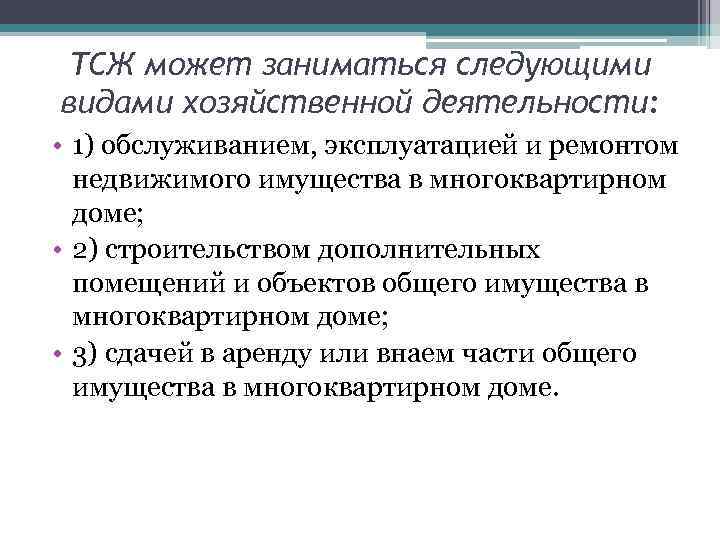 ТСЖ может заниматься следующими видами хозяйственной деятельности:

• 1) обслуживанием, эксплуатацией и ремонтом недвижимого имущества в многоквартирном доме;
• 2) строительством дополнительных помещений и объектов общего имущества в многоквартирном доме;
• 3) сдачей в аренду или внаем части общего имущества в многоквартирном доме.